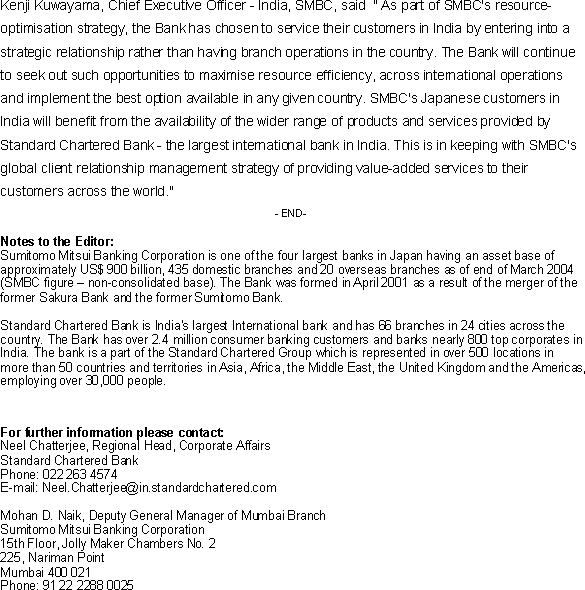 Kenji Kuwayama, Chief Executive Officer - India, SMBC, said " As part of SMBC's resource-optimisation strategy, the Bank has chosen to service their customers in India by entering into a strategic relationship rather than having branch operations in the country. The Bank will continue to seek out such opportunities to maximise resource efficiency, across international operations and implement the best option available in any given country. SMBC's Japanese customers in India will benefit from the availability of the wider range of products and services provided by Standard Chartered Bank - the largest international bank in India. This is in keeping with SMBC's global client relationship management strategy of providing value-added services to their customers across the world."

- END-

Notes to the Editor:
Sumitomo Mitsui Banking Corporation is one of the four largest banks in Japan having an asset base of approximately US$ 900 billion, 435 domestic branches and 20 overseas branches as of end of March 2004 (SMBC figure – non-consolidated base). The Bank was formed in April 2001 as a result of the merger of the former Sakura Bank and the former Sumitomo Bank.

Standard Chartered Bank is India's largest International bank and has 66 branches in 24 cities across the country. The Bank has over 2.4 million consumer banking customers and banks nearly 800 top corporates in India. The bank is a part of the Standard Chartered Group which is represented in over 500 locations in more than 50 countries and territories in Asia, Africa, the Middle East, the United Kingdom and the Americas, employing over 30,000 people.

For further information please contact:
Neel Chatterjee, Regional Head, Corporate Affairs
Standard Chartered Bank
Phone: 022 263 4574
E-mail: Neel.Chatterjee@in.standardchartered.com

Mohan D. Naik, Deputy General Manager of Mumbai Branch
Sumitomo Mitsui Banking Corporation
15th Floor, Jolly Maker Chambers No. 2
225, Nariman Point
Mumbai 400 021
Phone: 91 22 2288 0025